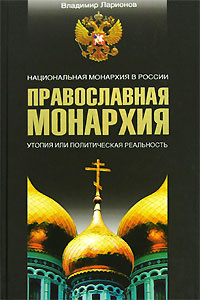 Владимир Ларионов

НАЦИОНАЛЬНАЯ МОНАРХИЯ В РОССИИ

ПРАВОСЛАВНАЯ МОНАРХИЯ

УТОПИЯ ИЛИ ПОЛИТИЧЕСКАЯ РЕАЛЬНОСТЬ